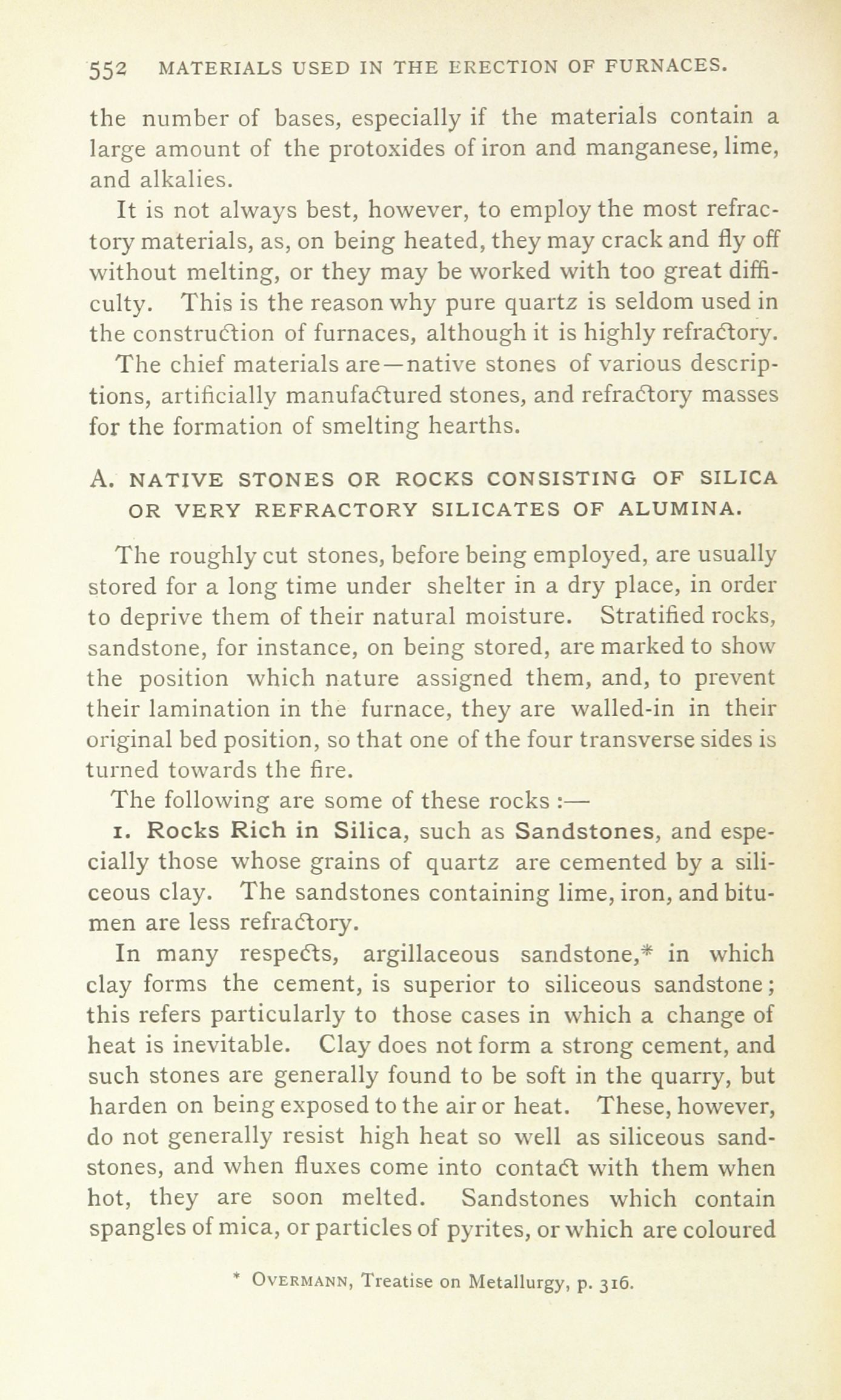 552 MATERIALS USED IN THE ERECTION OF FURNACES.

the number of bases, especially if the materials contain a large amount of the protoxides of iron and manganese, lime, and alkalies.

It is not always best, however, to employ the most refractory materials, as, on being heated, they may crack and fly off without melting, or they may be worked with too great difficulty. This is the reason why pure quartz is seldom used in the construction of furnaces, although it is highly refractory.

The chief materials are—native stones of various descriptions, artificially manufactured stones, and refractory masses for the formation of smelting hearths.

A. NATIVE STONES OR ROCKS CONSISTING OF SILICA OR VERY REFRACTORY SILICATES OF ALUMINA.

The roughly cut stones, before being employed, are usually stored for a long time under shelter in a dry place, in order to deprive them of their natural moisture. Stratified rocks, sandstone, for instance, on being stored, are marked to show the position which nature assigned them, and, to prevent their lamination in the furnace, they are walled-in in their original bed position, so that one of the four transverse sides is turned towards the fire.

The following are some of these rocks :—

1. Rocks Rich in Silica, such as Sandstones, and especially those whose grains of quartz are cemented by a siliceous clay. The sandstones containing lime, iron, and bitumen are less refractory.

In many respects, argillaceous sandstone,* in which clay forms the cement, is superior to siliceous sandstone; this refers particularly to those cases in which a change of heat is inevitable. Clay does not form a strong cement, and such stones are generally found to be soft in the quarry, but harden on being exposed to the air or heat. These, however, do not generally resist high heat so well as siliceous sandstones, and when fluxes come into contact with them when hot, they are soon melted. Sandstones which contain spangles of mica, or particles of pyrites, or which are coloured

* OVERMANN, Treatise on Metallurgy, p. 316.